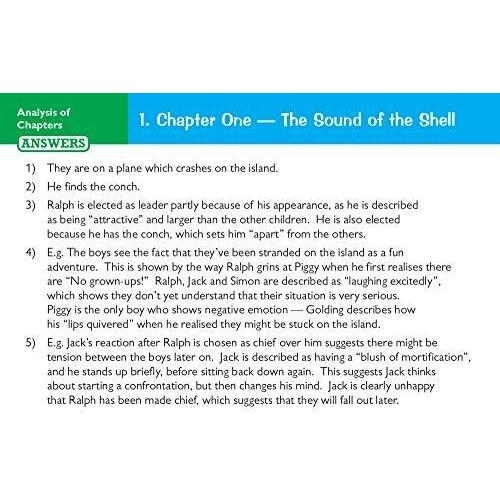 Analysis of Chapters

ANSWERS

1. Chapter One — The Sound of the Shell

1) They are on a plane which crashes on the island.

2) He finds the conch.

3) Ralph is elected as leader partly because of his appearance, as he is described as being "attractive" and larger than the other children. He is also elected because he has the conch, which sets him "apart" from the others.

4) E.g. The boys see the fact that they've been stranded on the island as a fun adventure. This is shown by the way Ralph grins at Piggy when he first realises there are "No grown-ups!" Ralph, Jack and Simon are described as "laughing excitedly", which shows they don't yet understand that their situation is very serious. Piggy is the only boy who shows negative emotion — Golding describes how his "lips quivered" when he realised they might be stuck on the island.

5) E.g. Jack's reaction after Ralph is chosen as chief over him suggests there might be tension between the boys later on. Jack is described as having a "blush of mortification", and he stands up briefly, before sitting back down again. This suggests Jack thinks about starting a confrontation, but then changes his mind. Jack is clearly unhappy that Ralph has been made chief, which suggests that they will fall out later.